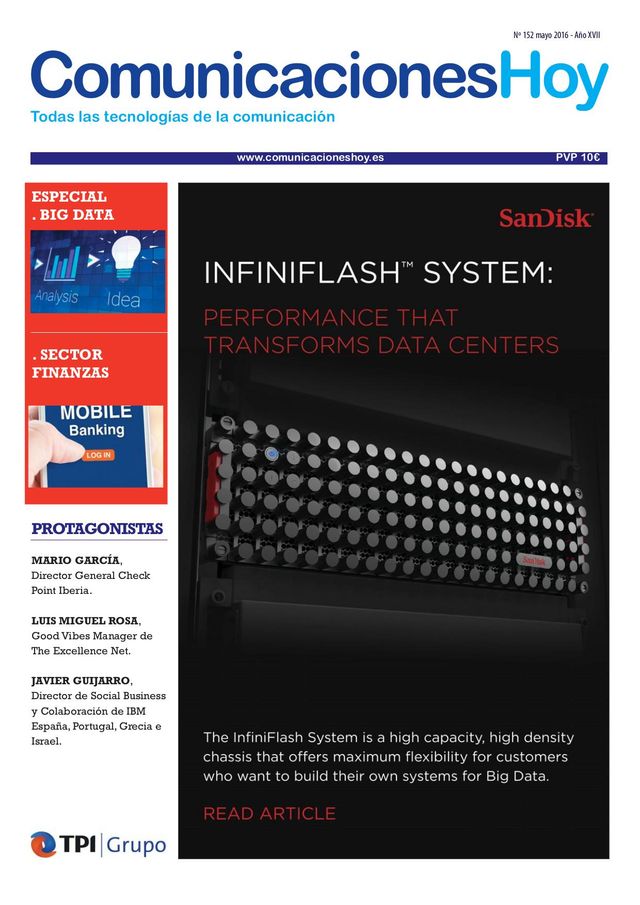 Nº 152 mayo 2016 - Año XVII

ComunicacionesHoy
Todas las tecnologías de la comunicación

www.comunicacioneshoy.es PVP 10€

ESPECIAL
. BIG DATA

Analysis Idea

. SECTOR
FINANZAS

MOBILE
Banking
LOG IN

PROTAGONISTAS

MARIO GARCÍA, Director General Check Point Iberia.

LUIS MIGUEL ROSA, Good Vibes Manager de The Excellence Net.

JAVIER GUIJARRO, Director de Social Business y Colaboración de IBM España, Portugal, Grecia e Israel.

TPI | Grupo

SanDisk

INFINIFLASH™ SYSTEM:
PERFORMANCE THAT TRANSFORMS DATA CENTERS

SanDisk

The InfiniFlash System is a high capacity, high density chassis that offers maximum flexibility for customers who want to build their own systems for Big Data.

READ ARTICLE